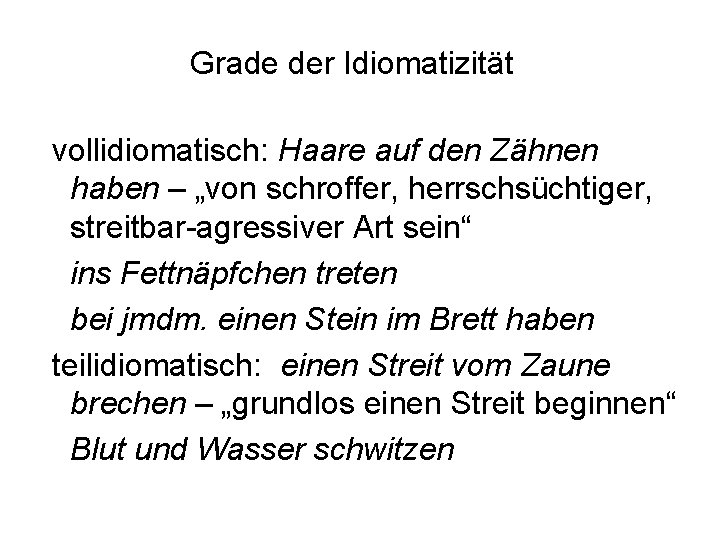 Grade der Idiomatizität

vollidiomatisch: Haare auf den Zähnen haben – „von schroffer, herrschsüchtiger, streitbar-agressiver Art sein“

ins Fettnäpfchen treten

bei jmdm. einen Stein im Brett haben

teilidiomatisch: einen Streit vom Zaune brechen – „grundlos einen Streit beginnen“

Blut und Wasser schwitzen